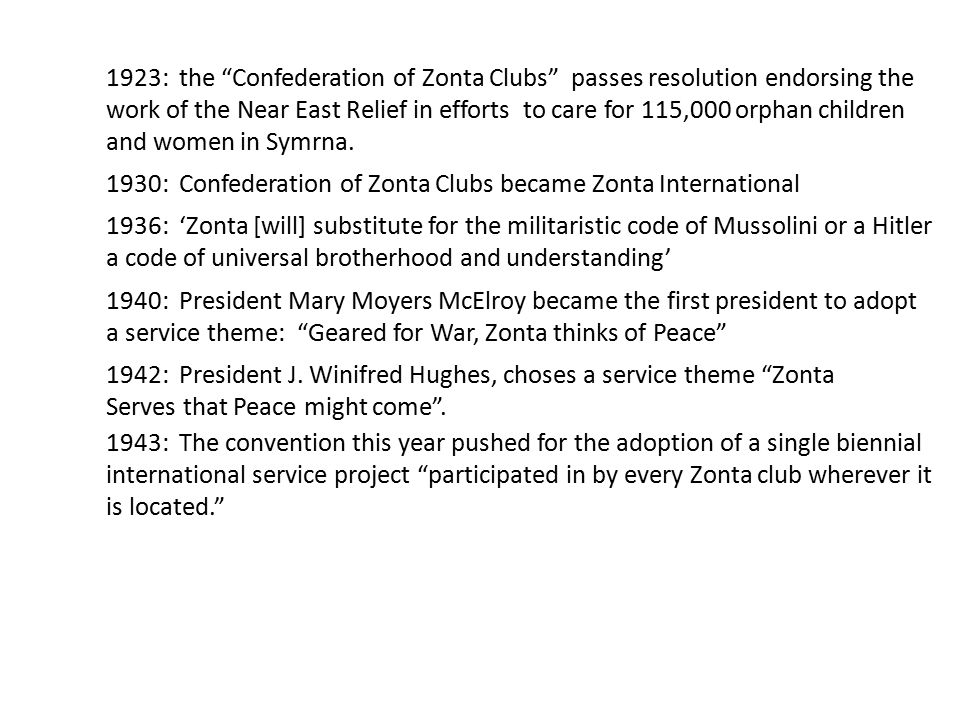 1923: the “Confederation of Zonta Clubs” passes resolution endorsing the work of the Near East Relief in efforts to care for 115,000 orphan children and women in Symrna.

1930: Confederation of Zonta Clubs became Zonta International

1936: ‘Zonta [will] substitute for the militaristic code of Mussolini or a Hitler a code of universal brotherhood and understanding’

1940: President Mary Moyers McElroy became the first president to adopt a service theme: “Geared for War, Zonta thinks of Peace”

1942: President J. Winifred Hughes, choses a service theme “Zonta Serves that Peace might come”.

1943: The convention this year pushed for the adoption of a single biennial international service project “participated in by every Zonta club wherever it is located.”